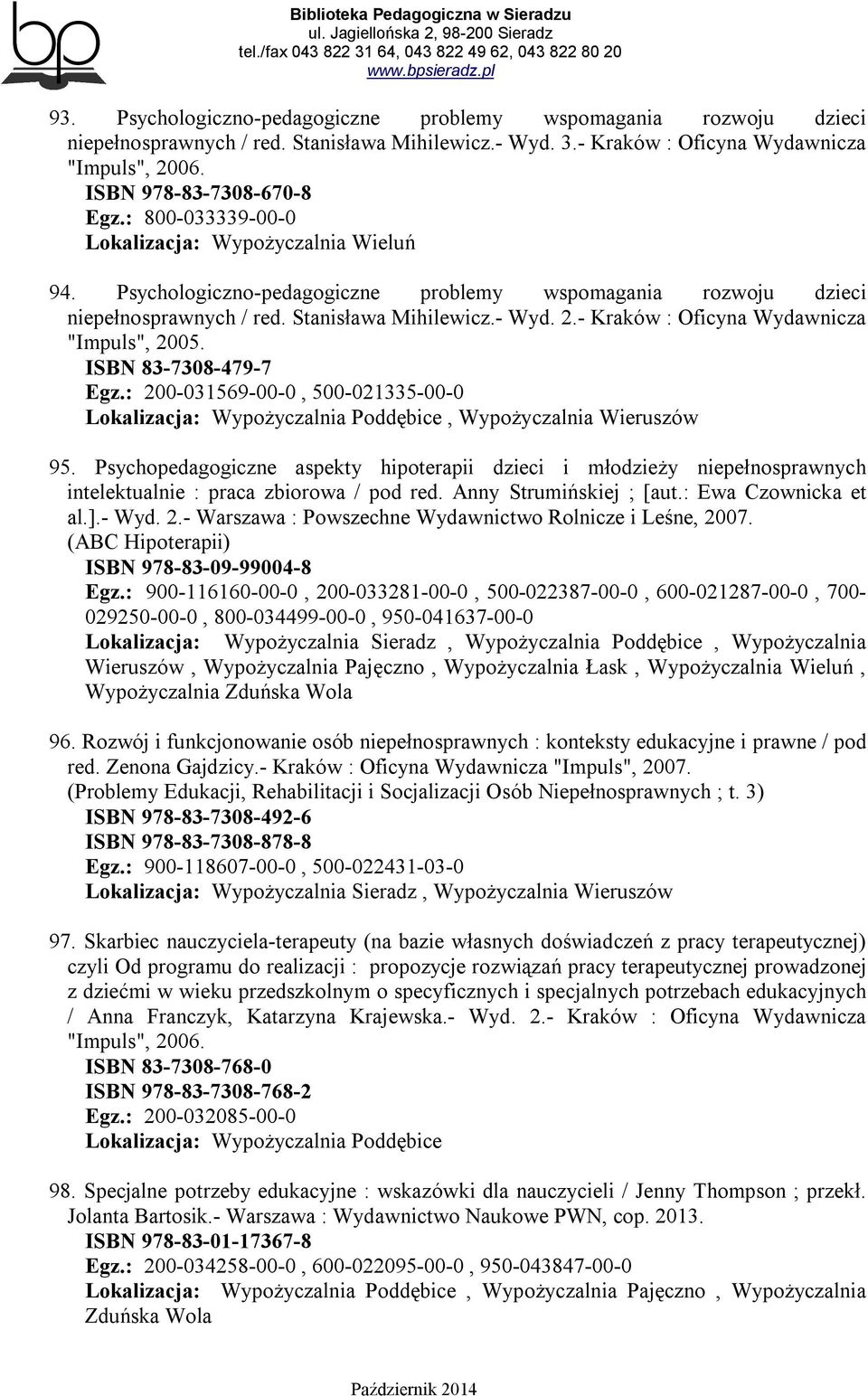 bp

Biblioteka Pedagogiczna w Sieradzu
ul. Jagiellońska 2, 98-200 Sieradz
tel./fax 043 822 31 64, 043 822 49 62, 043 822 80 20
www.bpsieradz.pl

93. Psychologiczno-pedagogiczne problemy wspomagania rozwoju dzieci niepełnosprawnych / red. Stanisława Mihilewicz.- Wyd. 3.- Kraków : Oficyna Wydawnicza "Impuls", 2006.
ISBN 978-83-7308-670-8
Egz.: 800-033339-00-0
Lokalizacja: Wypożyczalnia Wieluń

94. Psychologiczno-pedagogiczne problemy wspomagania rozwoju dzieci niepełnosprawnych / red. Stanisława Mihilewicz.- Wyd. 2.- Kraków : Oficyna Wydawnicza "Impuls", 2005.
ISBN 83-7308-479-7
Egz.: 200-031569-00-0 , 500-021335-00-0
Lokalizacja: Wypożyczalnia Poddębice , Wypożyczalnia Wieruszów

95. Psychopedagogiczne aspekty hipoterapii dzieci i młodzieży niepełnosprawnych intelektualnie : praca zbiorowa / pod red. Anny Strumińskiej ; [aut.: Ewa Czownicka et al.].- Wyd. 2.- Warszawa : Powszechne Wydawnictwo Rolnicze i Leśne, 2007.
(ABC Hipoterapii)
ISBN 978-83-09-99004-8
Egz.: 900-116160-00-0 , 200-033281-00-0 , 500-022387-00-0 , 600-021287-00-0 , 700-029250-00-0 , 800-034499-00-0 , 950-041637-00-0
Lokalizacja: Wypożyczalnia Sieradz , Wypożyczalnia Poddębice , Wypożyczalnia Wieruszów , Wypożyczalnia Pajęczno , Wypożyczalnia Łask , Wypożyczalnia Wieluń , Wypożyczalnia Zduńska Wola

96. Rozwój i funkcjonowanie osób niepełnosprawnych : konteksty edukacyjne i prawne / pod red. Zenona Gajdzicy.- Kraków : Oficyna Wydawnicza "Impuls", 2007.
(Problemy Edukacji, Rehabilitacji i Socjalizacji Osób Niepełnosprawnych ; t. 3)
ISBN 978-83-7308-492-6
ISBN 978-83-7308-878-8
Egz.: 900-118607-00-0 , 500-022431-03-0
Lokalizacja: Wypożyczalnia Sieradz , Wypożyczalnia Wieruszów

97. Skarbiec nauczyciela-terapeuty (na bazie własnych doświadczeń z pracy terapeutycznej) czyli Od programu do realizacji : propozycje rozwiązań pracy terapeutycznej prowadzonej z dziećmi w wieku przedszkolnym o specyficznych i specjalnych potrzebach edukacyjnych / Anna Franczyk, Katarzyna Krajewska.- Wyd. 2.- Kraków : Oficyna Wydawnicza "Impuls", 2006.
ISBN 83-7308-768-0
ISBN 978-83-7308-768-2
Egz.: 200-032085-00-0
Lokalizacja: Wypożyczalnia Poddębice

98. Specjalne potrzeby edukacyjne : wskazówki dla nauczycieli / Jenny Thompson ; przekł. Jolanta Bartosik.- Warszawa : Wydawnictwo Naukowe PWN, cop. 2013.
ISBN 978-83-01-17367-8
Egz.: 200-034258-00-0 , 600-022095-00-0 , 950-043847-00-0
Lokalizacja: Wypożyczalnia Poddębice , Wypożyczalnia Pajęczno , Wypożyczalnia Zduńska Wola

Październik 2014